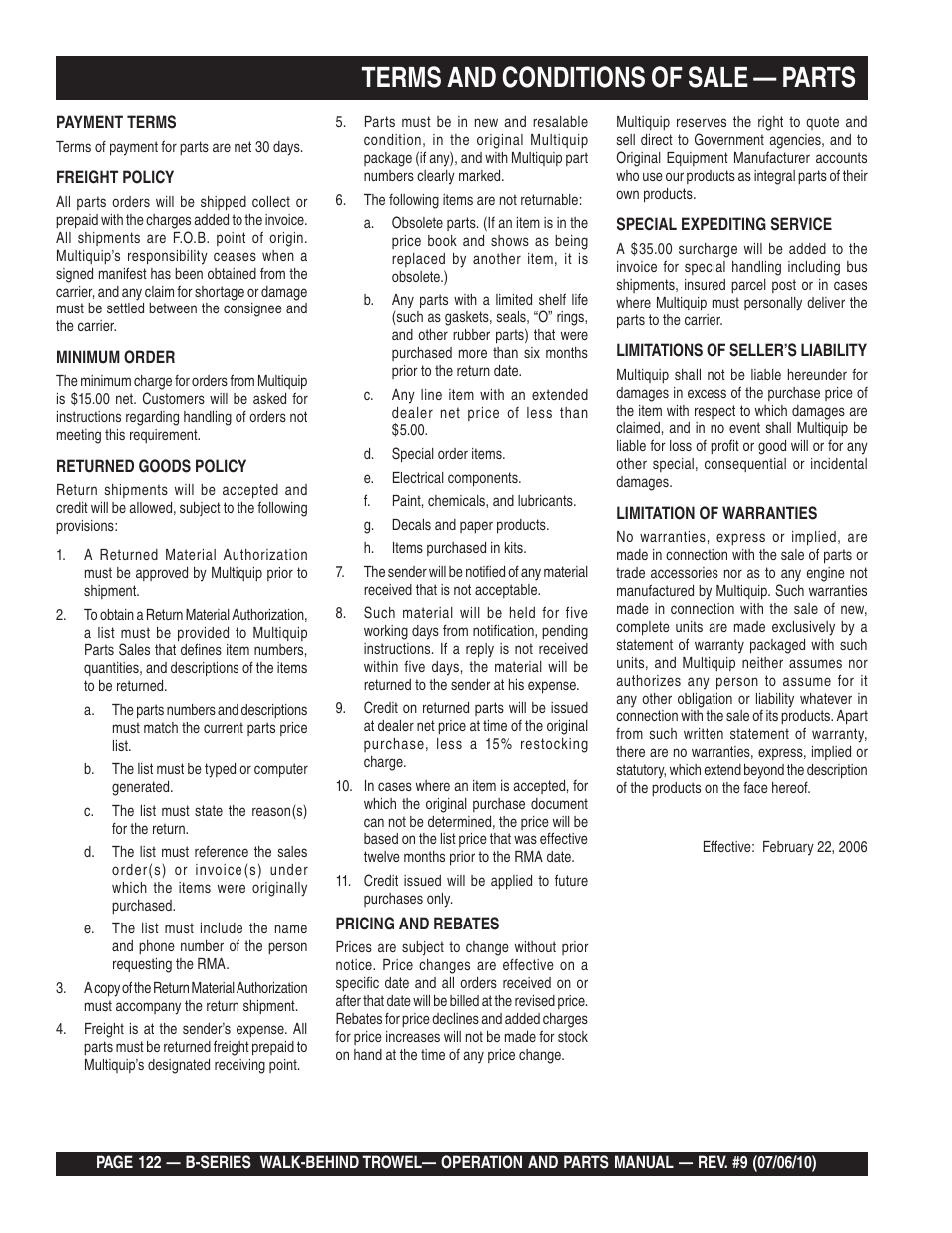 TERMS AND CONDITIONS OF SALE — PARTS

PAYMENT TERMS

Terms of payment for parts are net 30 days.

FREIGHT POLICY

All parts orders will be shipped collect or prepaid with the charges added to the invoice. All shipments are F.O.B. point of origin. Multiquip's responsibility ceases when a signed manifest has been obtained from the carrier, and any claim for shortage or damage must be settled between the consignee and the carrier.

MINIMUM ORDER

The minimum charge for orders from Multiquip is $15.00 net. Customers will be asked for instructions regarding handling of orders not meeting this requirement.

RETURNED GOODS POLICY

Return shipments will be accepted and credit will be allowed, subject to the following provisions:

1. A Returned Material Authorization must be approved by Multiquip prior to shipment.

2. To obtain a Return Material Authorization, a list must be provided to Multiquip Parts Sales that defines item numbers, quantities, and descriptions of the items to be returned.

a. The parts numbers and descriptions must match the current parts price list.

b. The list must be typed or computer generated.

c. The list must state the reason(s) for the return.

d. The list must reference the sales order(s) or invoice(s) under which the items were originally purchased.

e. The list must include the name and phone number of the person requesting the RMA.

3. A copy of the Return Material Authorization must accompany the return shipment.

4. Freight is at the sender's expense. All parts must be returned freight prepaid to Multiquip's designated receiving point.

5. Parts must be in new and resalable condition, in the original Multiquip package (if any), and with Multiquip part numbers clearly marked.

6. The following items are not returnable:

a. Obsolete parts. (If an item is in the price book and shows as being replaced by another item, it is obsolete.)

b. Any parts with a limited shelf life (such as gaskets, seals, "O" rings, and other rubber parts) that were purchased more than six months prior to the return date.

c. Any line item with an extended dealer net price of less than $5.00.

d. Special order items.

e. Electrical components.

f. Paint, chemicals, and lubricants.

g. Decals and paper products.

h. Items purchased in kits.

7. The sender will be notified of any material received that is not acceptable.

8. Such material will be held for five working days from notification, pending instructions. If a reply is not received within five days, the material will be returned to the sender at his expense.

9. Credit on returned parts will be issued at dealer net price at time of the original purchase, less a 15% restocking charge.

10. In cases where an item is accepted, for which the original purchase document can not be determined, the price will be based on the list price that was effective twelve months prior to the RMA date.

11. Credit issued will be applied to future purchases only.

PRICING AND REBATES

Prices are subject to change without prior notice. Price changes are effective on a specific date and all orders received on or after that date will be billed at the revised price. Rebates for price declines and added charges for price increases will not be made for stock on hand at the time of any price change.

Multiquip reserves the right to quote and sell direct to Government agencies, and to Original Equipment Manufacturer accounts who use our products as integral parts of their own products.

SPECIAL EXPEDITING SERVICE

A $35.00 surcharge will be added to the invoice for special handling including bus shipments, insured parcel post or in cases where Multiquip must personally deliver the parts to the carrier.

LIMITATIONS OF SELLER'S LIABILITY

Multiquip shall not be liable hereunder for damages in excess of the purchase price of the item with respect to which damages are claimed, and in no event shall Multiquip be liable for loss of profit or good will or for any other special, consequential or incidental damages.

LIMITATION OF WARRANTIES

No warranties, express or implied, are made in connection with the sale of parts or trade accessories nor as to any engine not manufactured by Multiquip. Such warranties made in connection with the sale of new, complete units are made exclusively by a statement of warranty packaged with such units, and Multiquip neither assumes nor authorizes any person to assume for it any other obligation or liability whatever in connection with the sale of its products. Apart from such written statement of warranty, there are no warranties, express, implied or statutory, which extend beyond the description of the products on the face hereof.

Effective: February 22, 2006

PAGE 122 — B-SERIES WALK-BEHIND TROWEL— OPERATION AND PARTS MANUAL — REV. #9 (07/06/10)